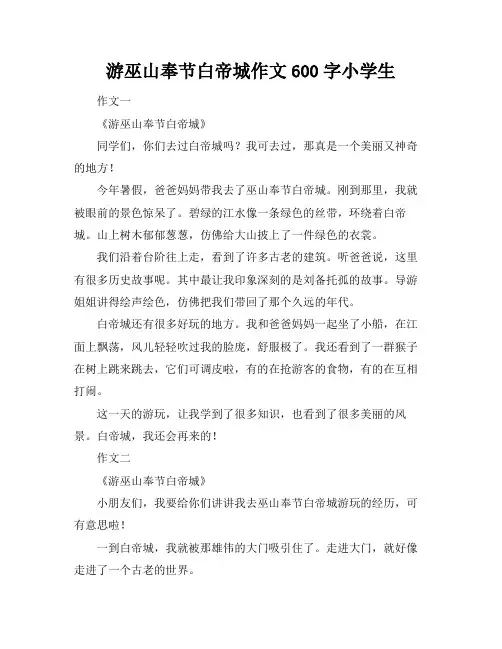 游巫山奉节白帝城作文 600 字小学生

作文一

《游巫山奉节白帝城》

同学们，你们去过白帝城吗？我可去过，那真是一个美丽又神奇的地方！

今年暑假，爸爸妈妈带我去了巫山奉节白帝城。刚到那里，我就被眼前的景色惊呆了。碧绿的江水像一条绿色的丝带，环绕着白帝城。山上树木郁郁葱葱，仿佛给大山披上了一件绿色的衣裳。

我们沿着台阶往上走，看到了许多古老的建筑。听爸爸说，这里有很多历史故事呢。其中最让我印象深刻的是刘备托孤的故事。导游姐姐讲得绘声绘色，仿佛把我们带回了那个久远的年代。

白帝城还有很多好玩的地方。我和爸爸妈妈一起坐了小船，在江面上飘荡，风儿轻轻吹过我的脸庞，舒服极了。我还看到了一群猴子在树上跳来跳去，它们可调皮啦，有的在抢游客的食物，有的在互相打闹。

这一天的游玩，让我学到了很多知识，也看到了很多美丽的风景。白帝城，我还会再来的！

作文二

《游巫山奉节白帝城》

小朋友们，我要给你们讲讲我去巫山奉节白帝城游玩的经历，可有意思啦！

一到白帝城，我就被那雄伟的大门吸引住了。走进大门，就好像走进了一个古老的世界。